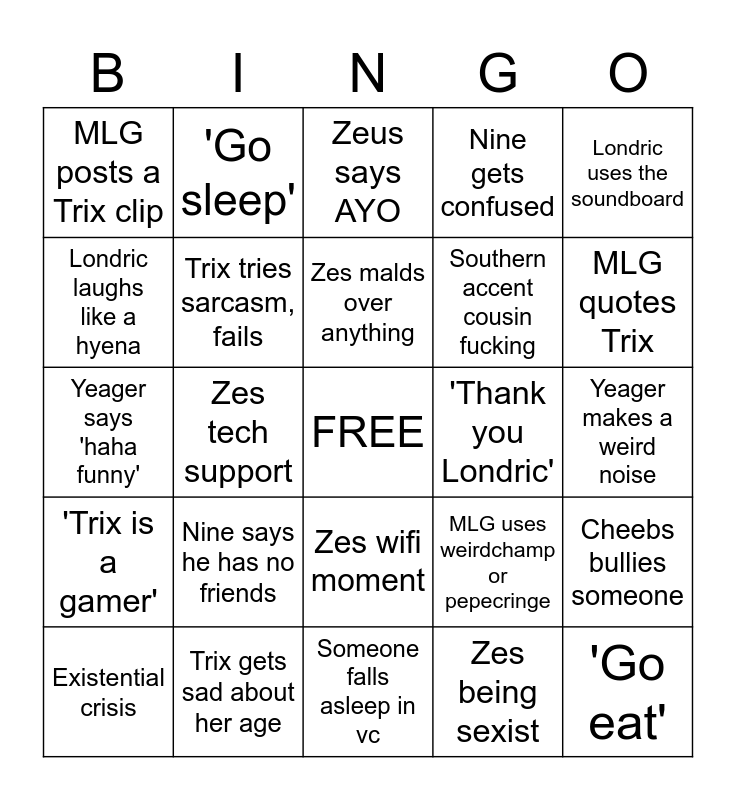 | B | I | N | G | O |
|---|---|---|---|---|
| MLG posts a Trix clip | 'Go sleep' | Zeus says AYO | Nine gets confused | Londric uses the soundboard |
| Londric laughs like a hyena | Trix tries sarcasm, fails | Zes malds over anything | Southern accent cousin fucking | MLG quotes Trix |
| Yeager says 'haha funny' | Zes tech support | FREE | 'Thank you Londric' | Yeager makes a weird noise |
| 'Trix is a gamer' | Nine says he has no friends | Zes wifi moment | MLG uses weirdchamp or pepecringe | Cheebs bullies someone |
| Existential crisis | Trix gets sad about her age | Someone falls asleep in vc | Zes being sexist | 'Go eat' |